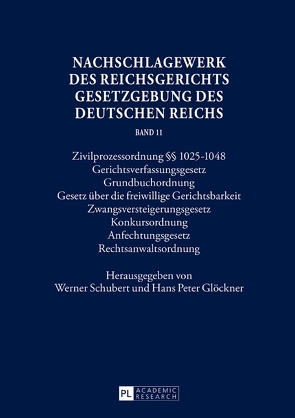 NACHSCHLAGEWERK DES REICHSGERICHTS GESETZGEBUNG DES DEUTSCHEN REICHS

BAND 11

Zivilprozessordnung §§ 1025-1048
Gerichtsverfassungsgesetz
Grundbuchordnung
Gesetz über die freiwillige Gerichtsbarkeit
Zwangsversteigerungsgesetz
Konkursordnung
Anfechtungsgesetz
Rechtsanwaltsordnung

Herausgegeben von
Werner Schubert und Hans Peter Glöckner

PL ACADEMIC RESEARCH